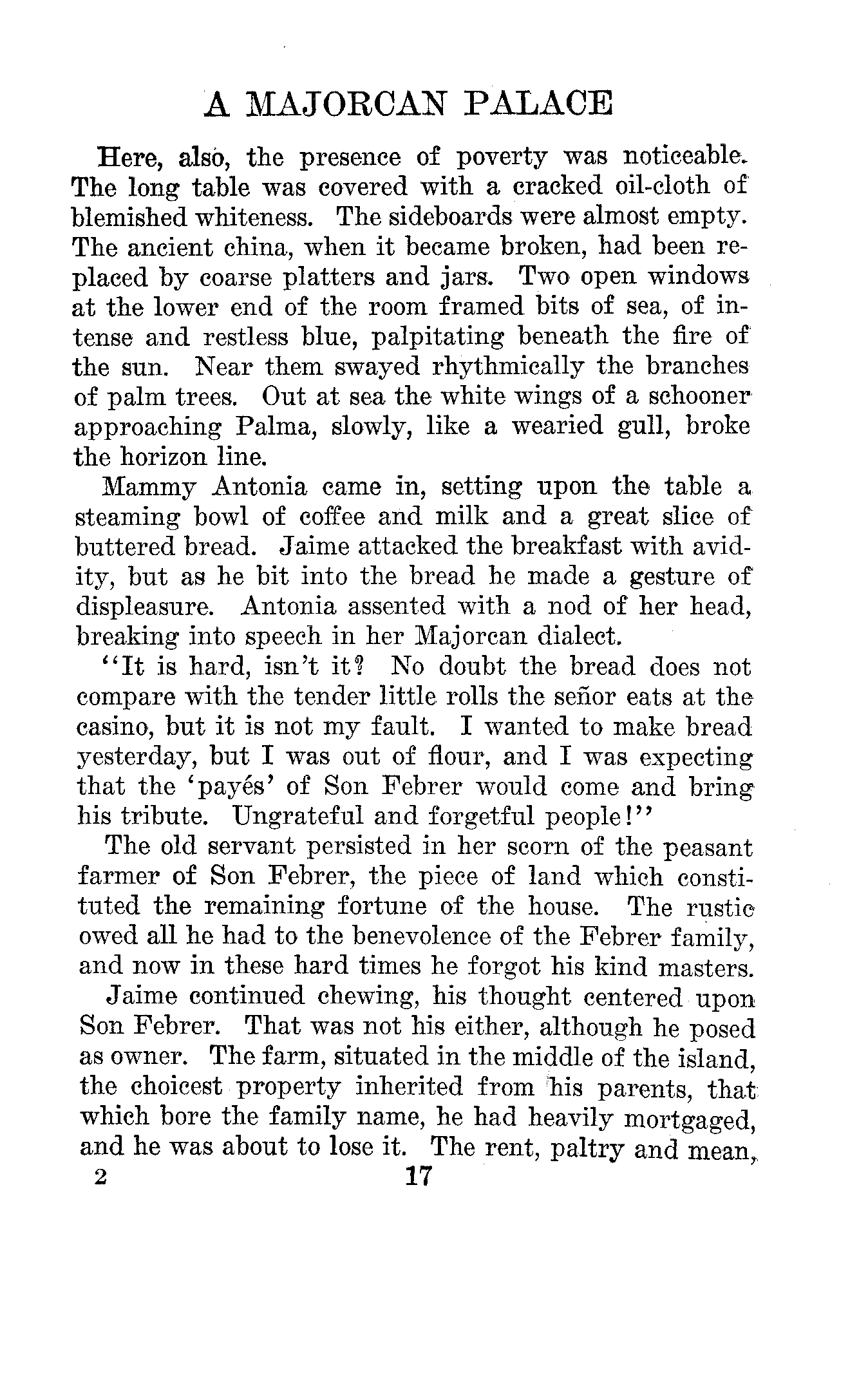 A MAJORCAN PALACE

Here, also, the presence of poverty was noticeable. The long table was covered with a cracked oil-cloth of blemished whiteness. The sideboards were almost empty. The ancient china, when it became broken, had been replaced by coarse platters and jars. Two open windows at the lower end of the room framed bits of sea, of intense and restless blue, palpitating beneath the fire of the sun. Near them swayed rhythmically the branches of palm trees. Out at sea the white wings of a schooner approaching Palma, slowly, like a wearied gull, broke the horizon line.

Mammy Antonia came in, setting upon the table a steaming bowl of coffee and milk and a great slice of buttered bread. Jaime attacked the breakfast with avidity, but as he bit into the bread he made a gesture of displeasure. Antonia assented with a nod of her head, breaking into speech in her Majorcan dialect.

"It is hard, isn't it? No doubt the bread does not compare with the tender little rolls the señor eats at the casino, but it is not my fault. I wanted to make bread yesterday, but I was out of flour, and I was expecting that the 'payés' of Son Febrer would come and bring his tribute. Ungrateful and forgetful people!"

The old servant persisted in her scorn of the peasant farmer of Son Febrer, the piece of land which constituted the remaining fortune of the house. The rustic owed all he had to the benevolence of the Febrer family, and now in these hard times he forgot his kind masters.

Jaime continued chewing, his thought centered upon Son Febrer. That was not his either, although he posed as owner. The farm, situated in the middle of the island, the choicest property inherited from his parents, that which bore the family name, he had heavily mortgaged, and he was about to lose it. The rent, paltry and mean,

2 17